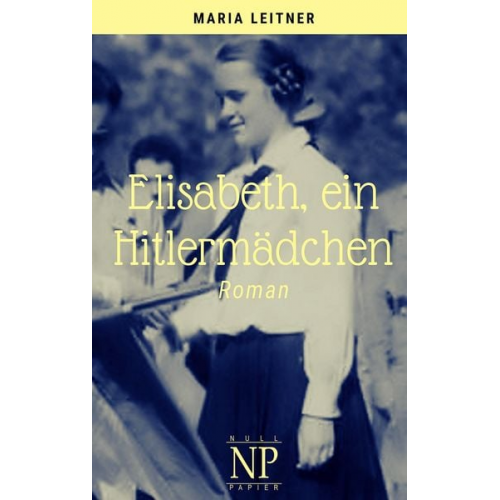 MARIA LEITNER

Elisabeth, ein Hitlermädchen

Roman

NULL
NP
PAPIER